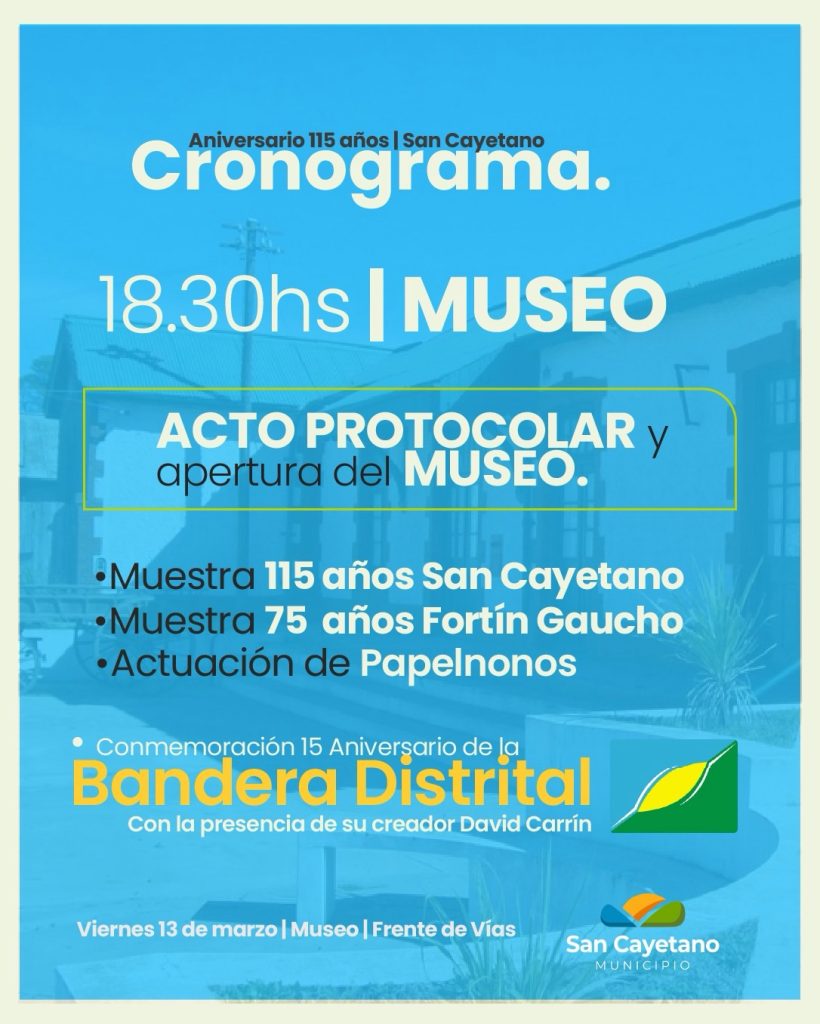 Aniversario 115 años | San Cayetano
Cronograma.

18.30hs | MUSEO

ACTO PROTOCOLAR y apertura del MUSEO.

•Muestra 115 años San Cayetano
•Muestra 75 años Fortín Gaucho
•Actuación de Papelnonos

• Conmemoración 15 Aniversario de la
Bandera Distrital
Con la presencia de su creador David Carrín

Viernes 13 de marzo | Museo | Frente de Vías

San Cayetano
MUNICIPIO